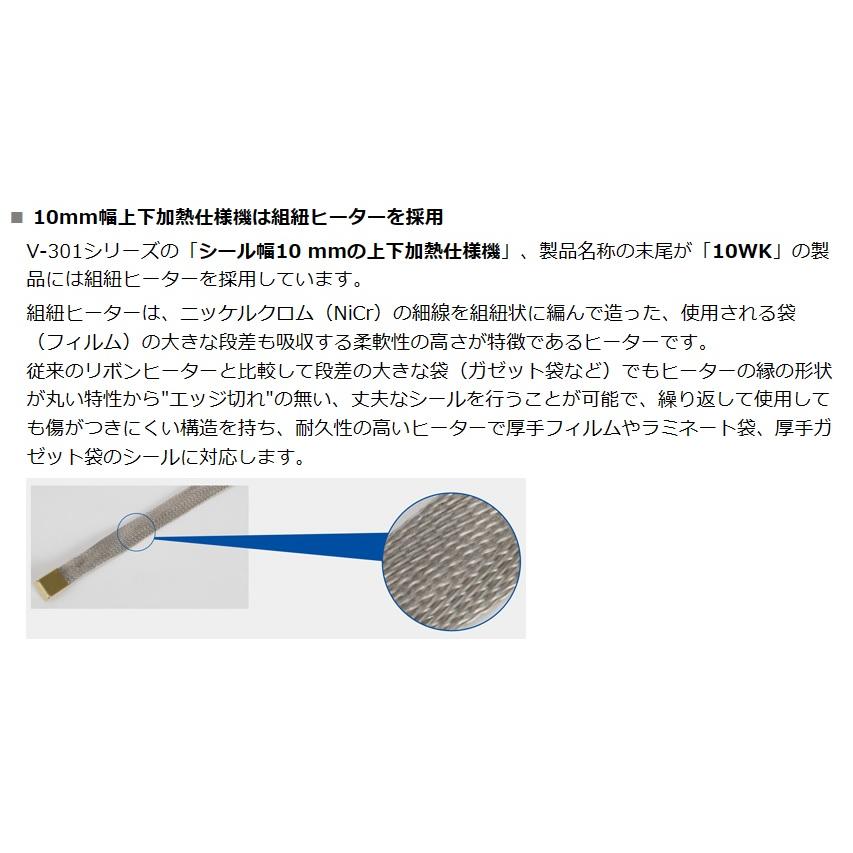 ■ 10mm幅上下加熱仕様機は組紐ヒーターを採用

V-301シリーズの「シール幅10 mmの上下加熱仕様機」、製品名称の末尾が「10WK」の製品には組紐ヒーターを採用しています。

組紐ヒーターは、ニッケルクロム（NiCr）の細線を組紐状に編んで造った、使用される袋（フィルム）の大きな段差も吸収する柔軟性の高さが特徴であるヒーターです。
従来のリボンヒーターと比較して段差の大きな袋（ガゼット袋など）でもヒーターの縁の形状が丸い特性から"エッジ切れ"の無い、丈夫なシールを行うことが可能で、繰り返して使用しても傷がつきにくい構造を持ち、耐久性の高いヒーターで厚手フィルムやラミネート袋、厚手ガゼット袋のシールに対応します。